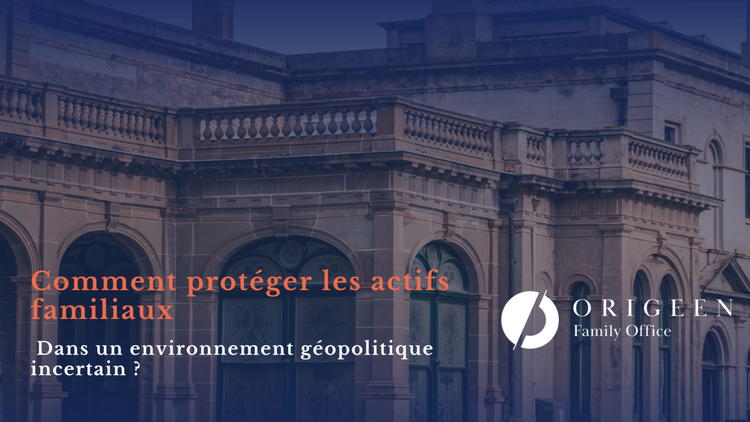 Comment protéger les actifs familiaux

Dans un environnement géopolitique incertain ?

ORIGEEN
Family Office